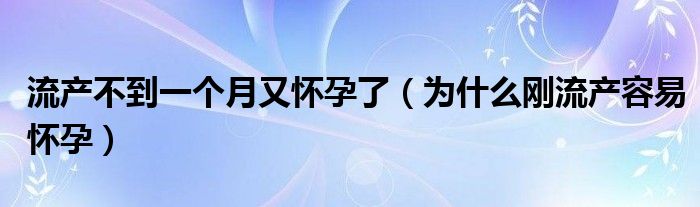 流产不到一个月又怀孕了（为什么刚流产容易怀孕）